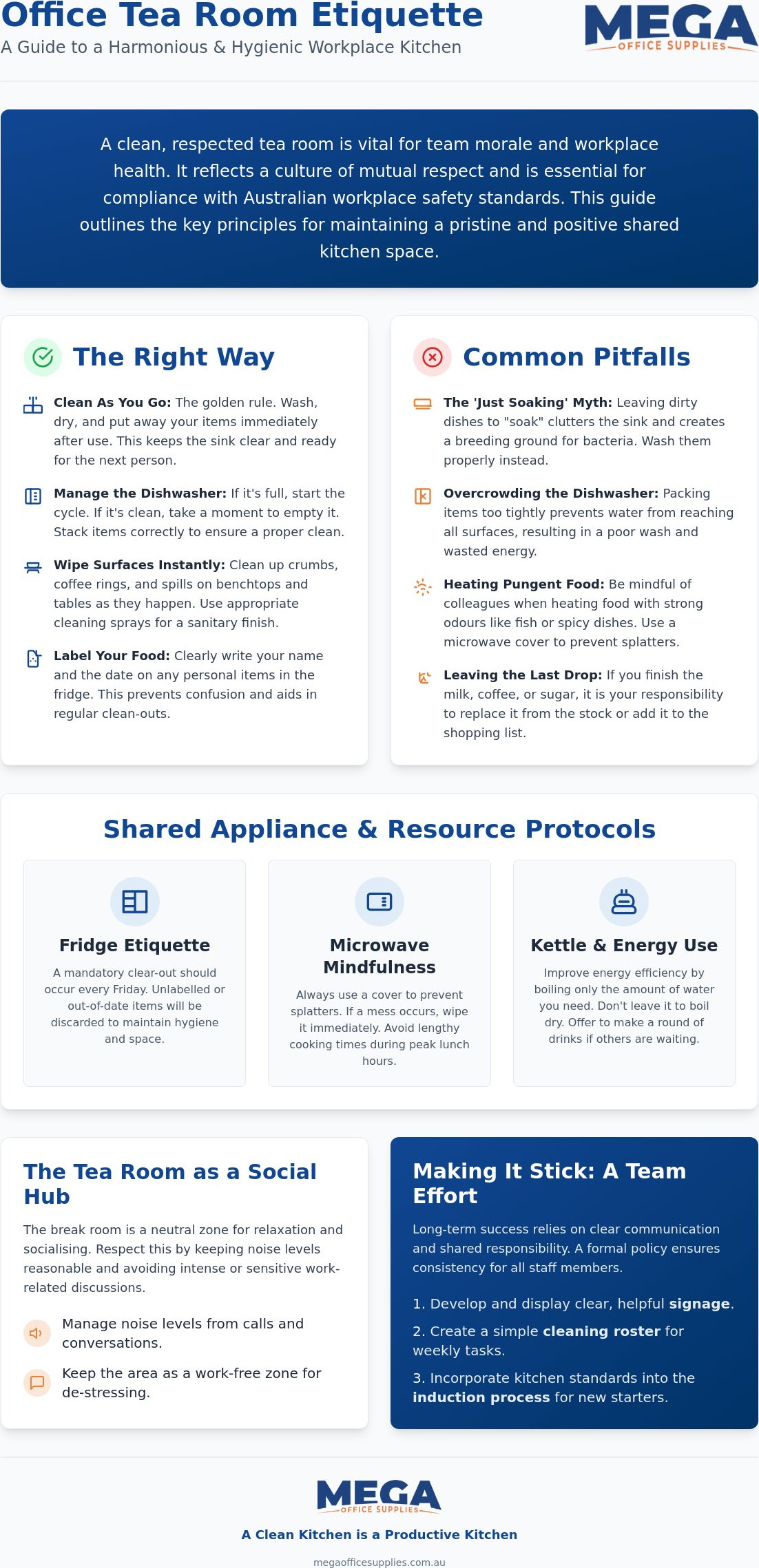 Office Tea Room Etiquette

A Guide to a Harmonious & Hygienic Workplace Kitchen

MEGA
OFFICE SUPPLIES

A clean, respected tea room is vital for team morale and workplace health. It reflects a culture of mutual respect and is essential for compliance with Australian workplace safety standards. This guide outlines the key principles for maintaining a pristine and positive shared kitchen space.

The Right Way

Clean As You Go: The golden rule. Wash, dry, and put away your items immediately after use. This keeps the sink clear and ready for the next person.

Manage the Dishwasher: If it's full, start the cycle. If it's clean, take a moment to empty it. Stack items correctly to ensure a proper clean.

Wipe Surfaces Instantly: Clean up crumbs, coffee rings, and spills on benchtops and tables as they happen. Use appropriate cleaning sprays for a sanitary finish.

Label Your Food: Clearly write your name and the date on any personal items in the fridge. This prevents confusion and aids in regular clean-outs.

Common Pitfalls

The 'Just Soaking' Myth: Leaving dirty dishes to "soak" clutters the sink and creates a breeding ground for bacteria. Wash them properly instead.

Overcrowding the Dishwasher: Packing items too tightly prevents water from reaching all surfaces, resulting in a poor wash and wasted energy.

Heating Pungent Food: Be mindful of colleagues when heating food with strong odours like fish or spicy dishes. Use a microwave cover to prevent splatters.

Leaving the Last Drop: If you finish the milk, coffee, or sugar, it is your responsibility to replace it from the stock or add it to the shopping list.

Shared Appliance & Resource Protocols

Fridge Etiquette

A mandatory clear-out should occur every Friday. Unlabelled or out-of-date items will be discarded to maintain hygiene and space.

Microwave Mindfulness

Always use a cover to prevent splatters. If a mess occurs, wipe it immediately. Avoid lengthy cooking times during peak lunch hours.

Kettle & Energy Use

Improve energy efficiency by boiling only the amount of water you need. Don't leave it to boil dry. Offer to make a round of drinks if others are waiting.

The Tea Room as a Social Hub

The break room is a neutral zone for relaxation and socialising. Respect this by keeping noise levels reasonable and avoiding intense or sensitive work-related discussions.

Manage noise levels from calls and conversations.

Keep the area as a work-free zone for de-stressing.

Making It Stick: A Team Effort

Long-term success relies on clear communication and shared responsibility. A formal policy ensures consistency for all staff members.

1. Develop and display clear, helpful signage.

2. Create a simple cleaning roster for weekly tasks.

3. Incorporate kitchen standards into the induction process for new starters.

MEGA
OFFICE SUPPLIES

A Clean Kitchen is a Productive Kitchen

megaofficesupplies.com.au